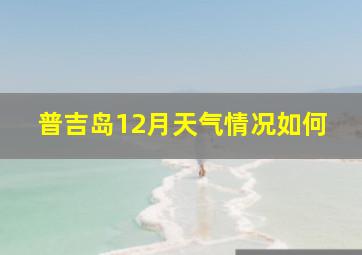 普吉岛12月天气情况如何